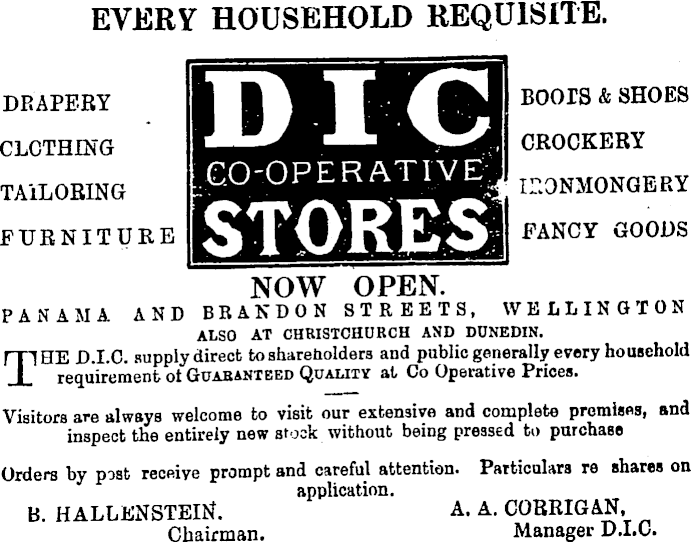 EVERY HOUSEHOLD REQUISITE.

DRAPERY

CLOTHING

TAILORING

FURNITURE

DIC

CO-OPERATIVE

STORES

BOOTS & SHOES

CROCKERY

IRONMONGERY

FANCY GOODS

NOW OPEN.

PANAMA AND BRANDON STREETS, WELLINGTON

ALSO AT CHRISTCHURCH AND DUNEDIN.

THE D.I.C. supply direct to shareholders and public generally every household requirement of GUARANTEED QUALITY at Co Operative Prices.

Visitors are always welcome to visit our extensive and complete premises, and inspect the entirely new stock without being pressed to purchase

Orders by post receive prompt and careful attention. Particulars re shares on application.

B. HALLENSTEIN.
Chairman.

A. A. CORRIGAN,
Manager D.I.C.